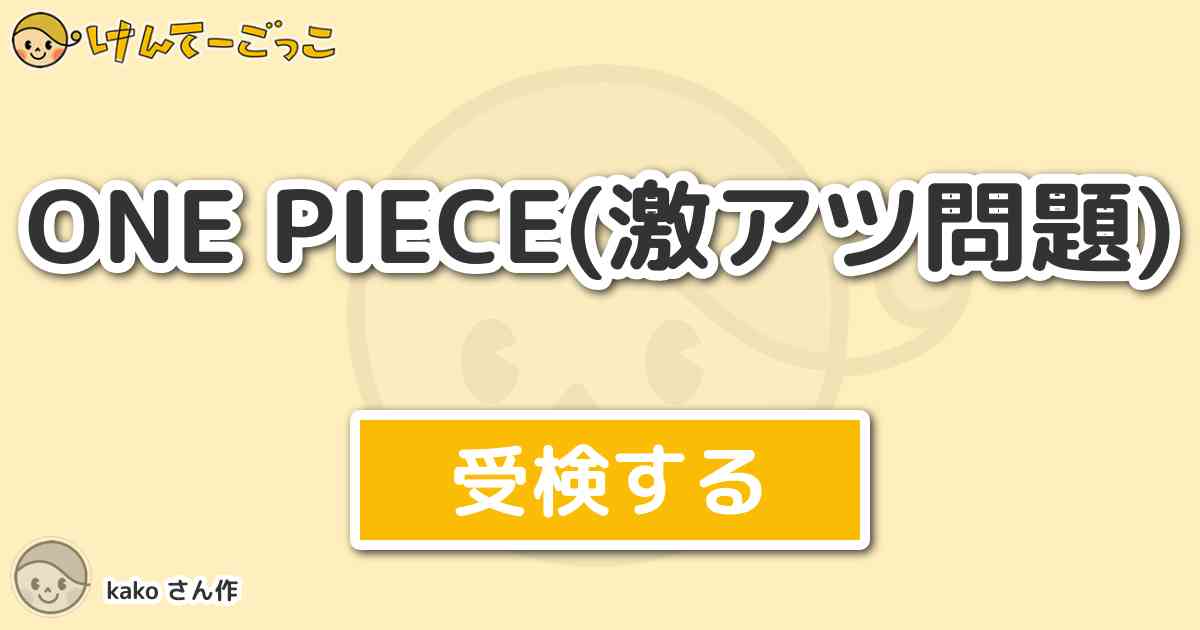 けんてーごっこ

ONE PIECE(激アツ問題)

受検する

kako さん作